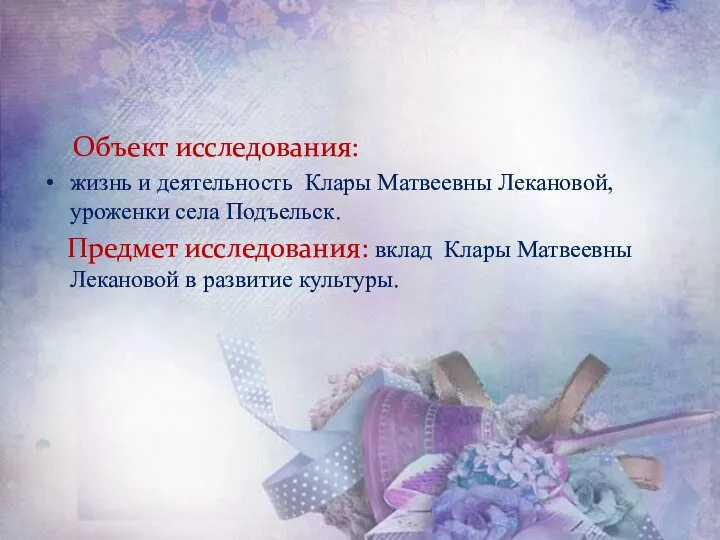 Объект исследования:

• жизнь и деятельность Клары Матвеевны Лекановой, уроженки села Подъельск.

Предмет исследования: вклад Клары Матвеевны Лекановой в развитие культуры.